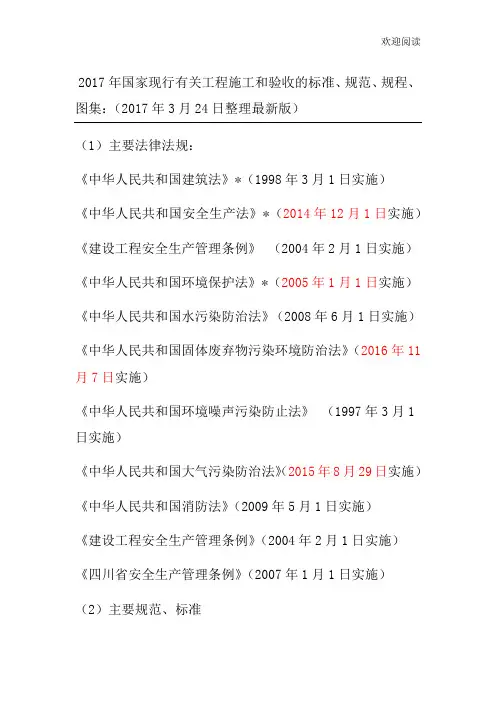 欢迎阅读

2017 年国家现行有关工程施工和验收的标准、规范、规程、图集：（2017 年 3 月 24 日整理最新版）

（1）主要法律法规：

《中华人民共和国建筑法》*（1998 年 3 月 1 日实施）

《中华人民共和国安全生产法》*（2014 年 12 月 1 日实施）

《建设工程安全生产管理条例》 （2004 年 2 月 1 日实施）

《中华人民共和国环境保护法》*（2005 年 1 月 1 日实施）

《中华人民共和国水污染防治法》（2008 年 6 月 1 日实施）

《中华人民共和国固体废弃物污染环境防治法》（2016 年 11 月 7 日实施）

《中华人民共和国环境噪声污染防止法》 （1997 年 3 月 1 日实施）

《中华人民共和国大气污染防治法》（2015 年 8 月 29 日实施）

《中华人民共和国消防法》（2009 年 5 月 1 日实施）

《建设工程安全生产管理条例》（2004 年 2 月 1 日实施）

《四川省安全生产管理条例》（2007 年 1 月 1 日实施）

（2）主要规范、标准